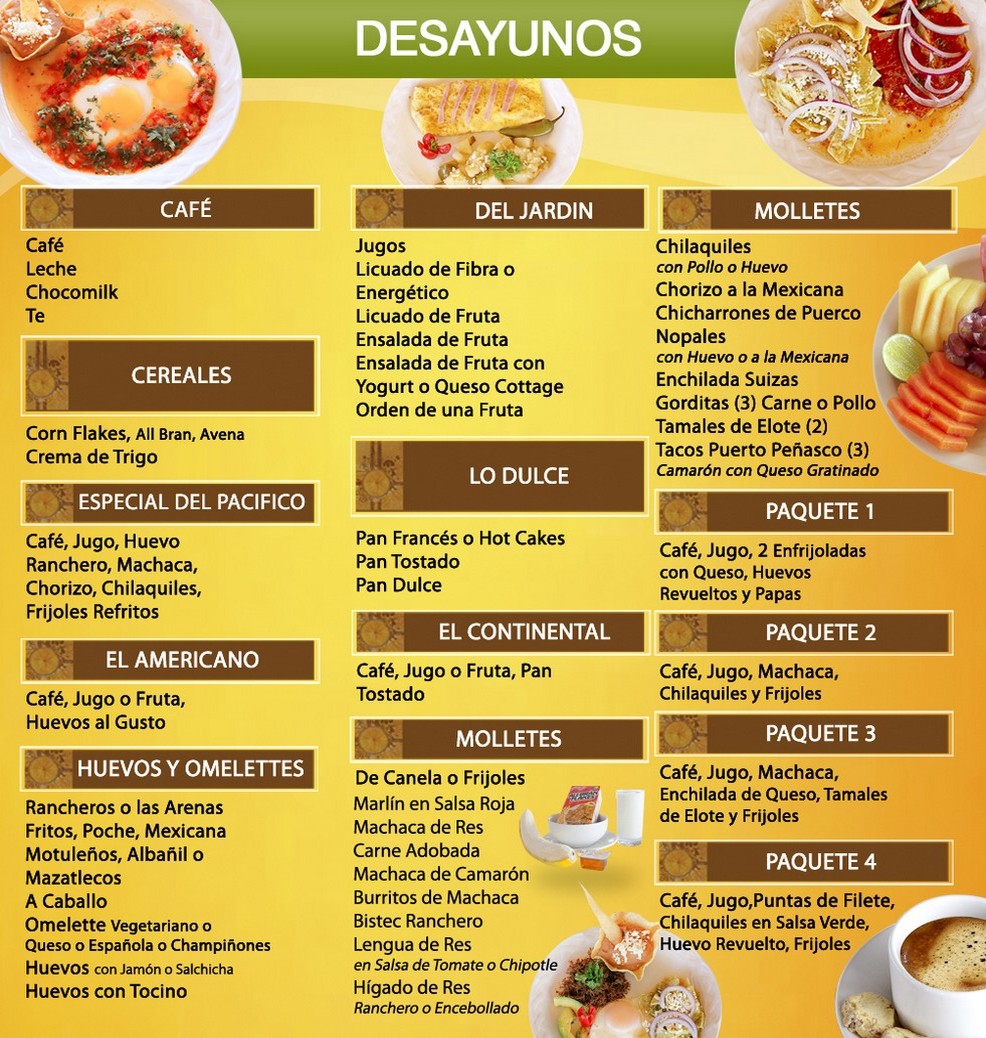 DESAYUNOS

CAFÉ

Café
Leche
Chocomilk
Te

CEREALES

Corn Flakes, All Bran, Avena
Crema de Trigo

ESPECIAL DEL PACIFICO

Café, Jugo, Huevo Ranchero, Machaca, Chorizo, Chilaquiles, Frijoles Refritos

EL AMERICANO

Café, Jugo o Fruta, Huevos al Gusto

HUEVOS Y OMELETTES

Rancheros o las Arenas
Fritos, Poche, Mexicana
Motuleños, Albañil o Mazatlecos
A Caballo
Omelette Vegetariano o Queso o Española o Champiñones
Huevos con Jamón o Salchicha
Huevos con Tocino

DEL JARDIN

Jugos
Licuado de Fibra o Energético
Licuado de Fruta
Ensalada de Fruta
Ensalada de Fruta con Yogurt o Queso Cottage
Orden de una Fruta

LO DULCE

Pan Francés o Hot Cakes
Pan Tostado
Pan Dulce

EL CONTINENTAL

Café, Jugo o Fruta, Pan Tostado

MOLLETES

De Canela o Frijoles
Marlín en Salsa Roja
Machaca de Res
Carne Adobada
Machaca de Camarón
Burritos de Machaca
Bistec Ranchero
Lengua de Res
en Salsa de Tomate o Chipotle
Hígado de Res
Ranchero o Encebollado

MOLLETES

Chilaquiles
con Pollo o Huevo
Chorizo a la Mexicana
Chicharrones de Puerco
Nopales
con Huevo o a la Mexicana
Enchilada Suizas
Gorditas (3) Carne o Pollo
Tamales de Elote (2)
Tacos Puerto Peñasco (3)
Camarón con Queso Gratinado

PAQUETE 1

Café, Jugo, 2 Enfrijoladas con Queso, Huevos Revueltos y Papas

PAQUETE 2

Café, Jugo, Machaca, Chilaquiles y Frijoles

PAQUETE 3

Café, Jugo, Machaca, Enchilada de Queso, Tamales de Elote y Frijoles

PAQUETE 4

Café, Jugo,Puntas de Filete, Chilaquiles en Salsa Verde, Huevo Revuelto, Frijoles